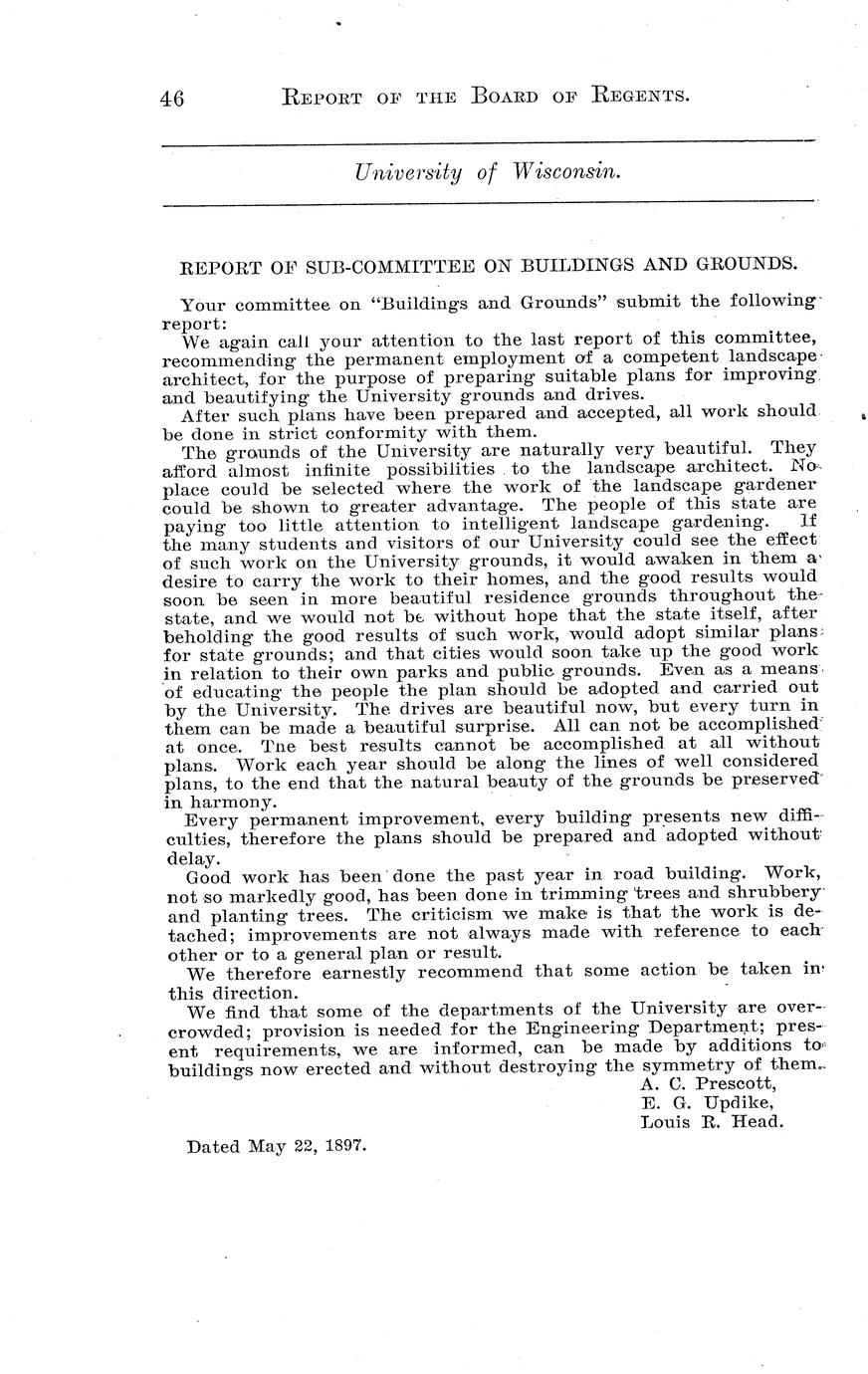 46 REPORT OF THE BOARD OF REGENTS.

University of Wisconsin.

REPORT OF SUB-COMMITTEE ON BUILDINGS AND GROUNDS.

Your committee on "Buildings and Grounds" submit the following report:

We again call your attention to the last report of this committee, recommending the permanent employment of a competent landscape architect, for the purpose of preparing suitable plans for improving and beautifying the University grounds and drives.

After such plans have been prepared and accepted, all work should be done in strict conformity with them.

The grounds of the University are naturally very beautiful. They afford almost infinite possibilities to the landscape architect. No place could be selected where the work of the landscape gardener could be shown to greater advantage. The people of this state are paying too little attention to intelligent landscape gardening. If the many students and visitors of our University could see the effect of such work on the University grounds, it would awaken in them a desire to carry the work to their homes, and the good results would soon be seen in more beautiful residence grounds throughout the state, and we would not be without hope that the state itself, after beholding the good results of such work, would adopt similar plans for state grounds; and that cities would soon take up the good work in relation to their own parks and public grounds. Even as a means of educating the people the plan should be adopted and carried out by the University. The drives are beautiful now, but every turn in them can be made a beautiful surprise. All can not be accomplished at once. Tne best results cannot be accomplished at all without plans. Work each year should be along the lines of well considered plans, to the end that the natural beauty of the grounds be preserved in harmony.

Every permanent improvement, every building presents new difficulties, therefore the plans should be prepared and adopted without delay.

Good work has been done the past year in road building. Work, not so markedly good, has been done in trimming trees and shrubbery and planting trees. The criticism we make is that the work is detached; improvements are not always made with reference to each other or to a general plan or result.

We therefore earnestly recommend that some action be taken in this direction.

We find that some of the departments of the University are overcrowded; provision is needed for the Engineering Department; present requirements, we are informed, can be made by additions to buildings now erected and without destroying the symmetry of them.

A. C. Prescott,
E. G. Updike,
Louis R. Head.

Dated May 22, 1897.